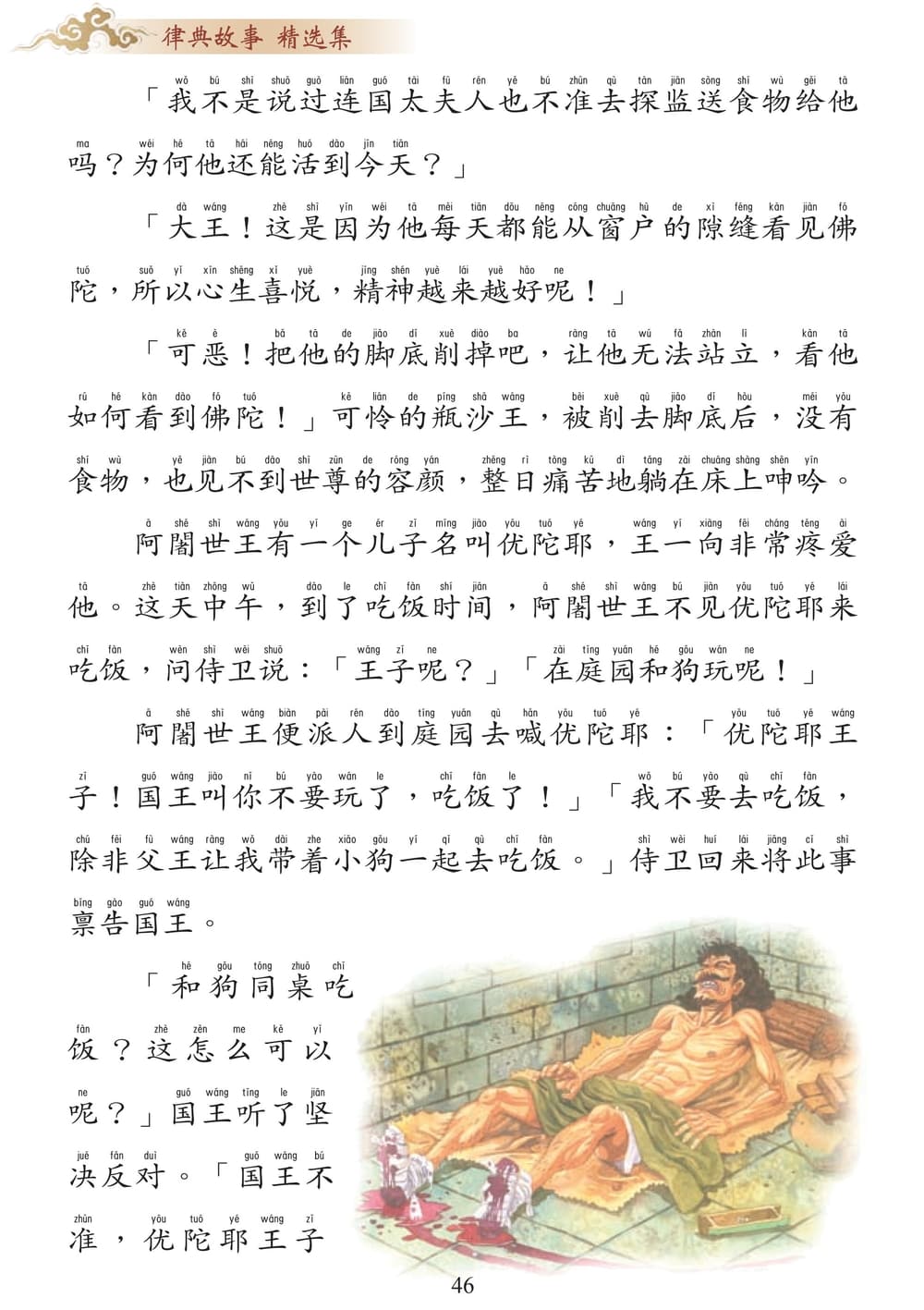 律典故事 精选集

「我不是说过连国太夫人也不准去探监送食物给他吗？为何他还能活到今天？」

「大王！这是因为他每天都能从窗户的隙缝看见佛陀，所以心生喜悦，精神越来越好呢！」

「可恶！把他的脚底削掉吧，让他无法站立，看他如何看到佛陀！」可怜的瓶沙王，被削去脚底后，没有食物，也见不到世尊的容颜，整日痛苦地躺在床上呻吟。

阿闍世王有一个儿子名叫优陀耶，王一向非常疼爱他。这天中午，到了吃饭时间，阿闍世王不见优陀耶来吃饭，问侍卫说：「王子呢？」「在庭园和狗玩呢！」

阿闍世王便派人到庭园去喊优陀耶：「优陀耶王子！国王叫你不要玩了，吃饭了！」「我不要去吃饭，除非父王让我带着小狗一起去吃饭。」侍卫回来将此事禀告国王。

「和狗同桌吃饭？这怎么可以呢？」国王听了坚决反对。「国王不准，优陀耶王子

46